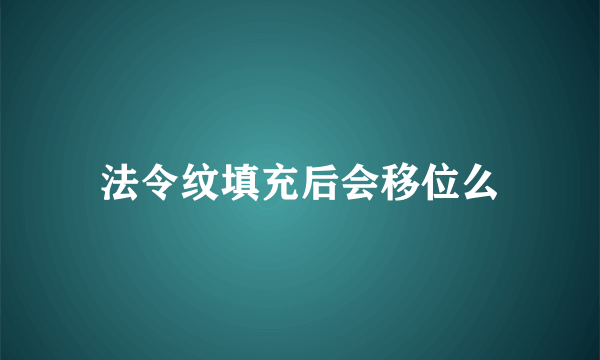 法令纹填充后会移位么